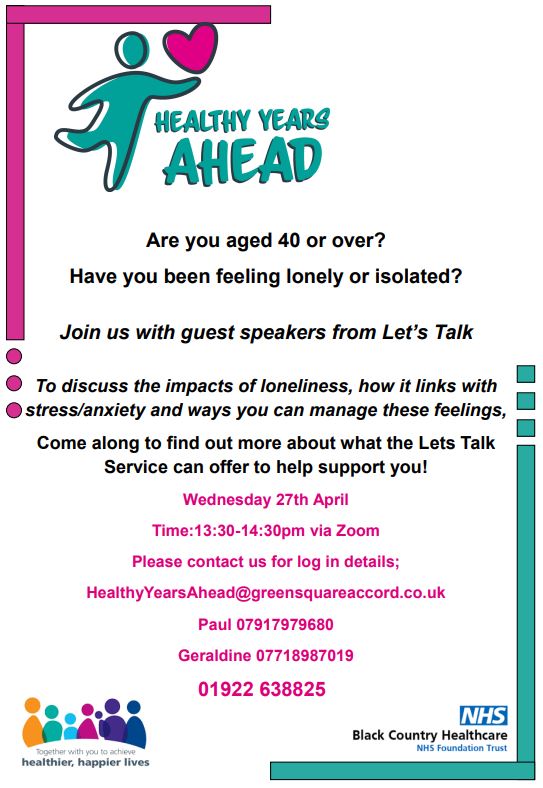 HEALTHY YEARS AHEAD

Are you aged 40 or over?

Have you been feeling lonely or isolated?

Join us with guest speakers from Let's Talk

To discuss the impacts of loneliness, how it links with stress/anxiety and ways you can manage these feelings,

Come along to find out more about what the Lets Talk Service can offer to help support you!

Wednesday 27th April

Time:13:30-14:30pm via Zoom

Please contact us for log in details;

HealthyYearsAhead@greensquareaccord.co.uk

Paul 07917979680

Geraldine 07718987019

01922 638825

Together with you to achieve
healthier, happier lives

NHS
Black Country Healthcare
NHS Foundation Trust